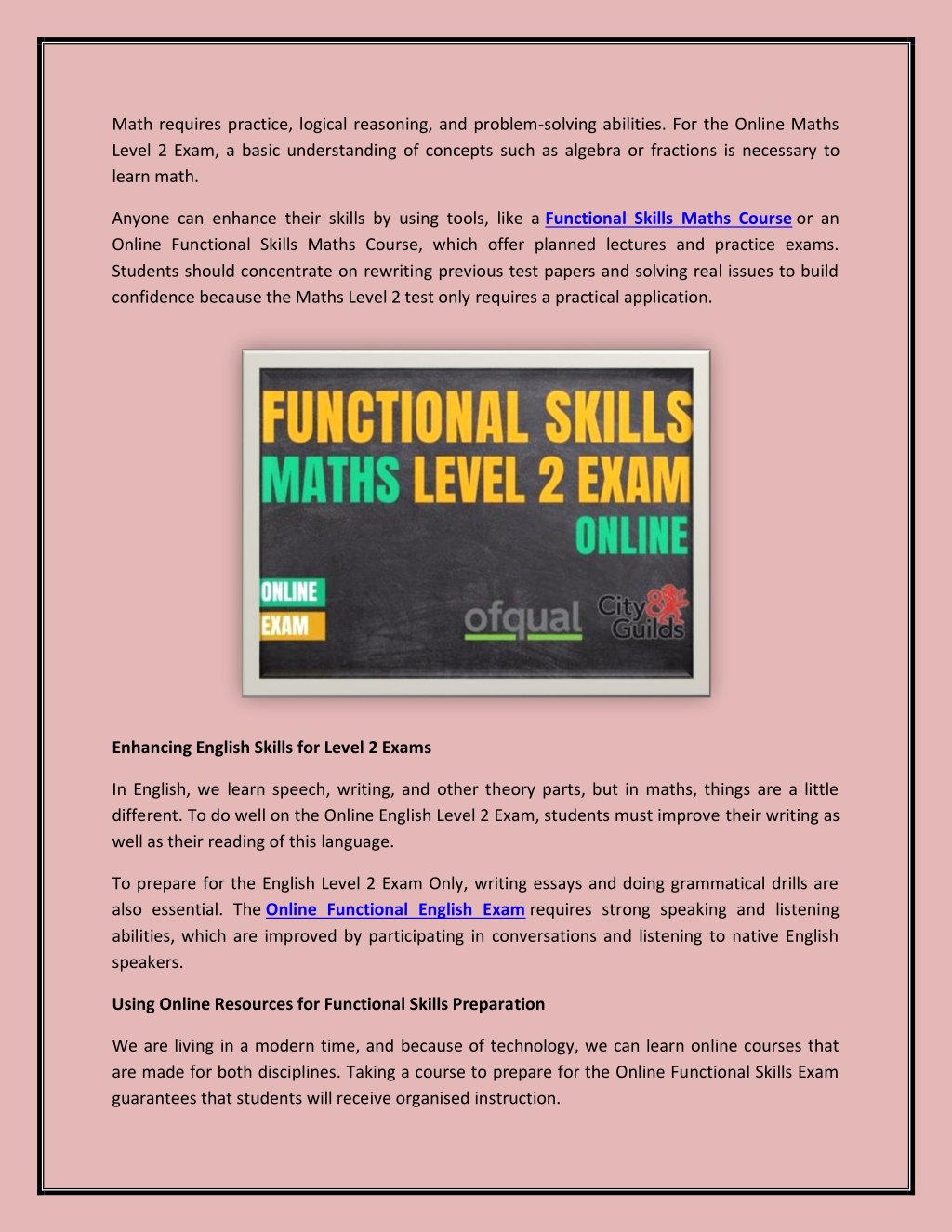 Math requires practice, logical reasoning, and problem-solving abilities. For the Online Maths Level 2 Exam, a basic understanding of concepts such as algebra or fractions is necessary to learn math.

Anyone can enhance their skills by using tools, like a Functional Skills Maths Course or an Online Functional Skills Maths Course, which offer planned lectures and practice exams. Students should concentrate on rewriting previous test papers and solving real issues to build confidence because the Maths Level 2 test only requires a practical application.

FUNCTIONAL SKILLS
MATHS LEVEL 2 EXAM
ONLINE
ONLINE
EXAM
ofqual
City & Guilds

Enhancing English Skills for Level 2 Exams

In English, we learn speech, writing, and other theory parts, but in maths, things are a little different. To do well on the Online English Level 2 Exam, students must improve their writing as well as their reading of this language.

To prepare for the English Level 2 Exam Only, writing essays and doing grammatical drills are also essential. The Online Functional English Exam requires strong speaking and listening abilities, which are improved by participating in conversations and listening to native English speakers.

Using Online Resources for Functional Skills Preparation

We are living in a modern time, and because of technology, we can learn online courses that are made for both disciplines. Taking a course to prepare for the Online Functional Skills Exam guarantees that students will receive organised instruction.